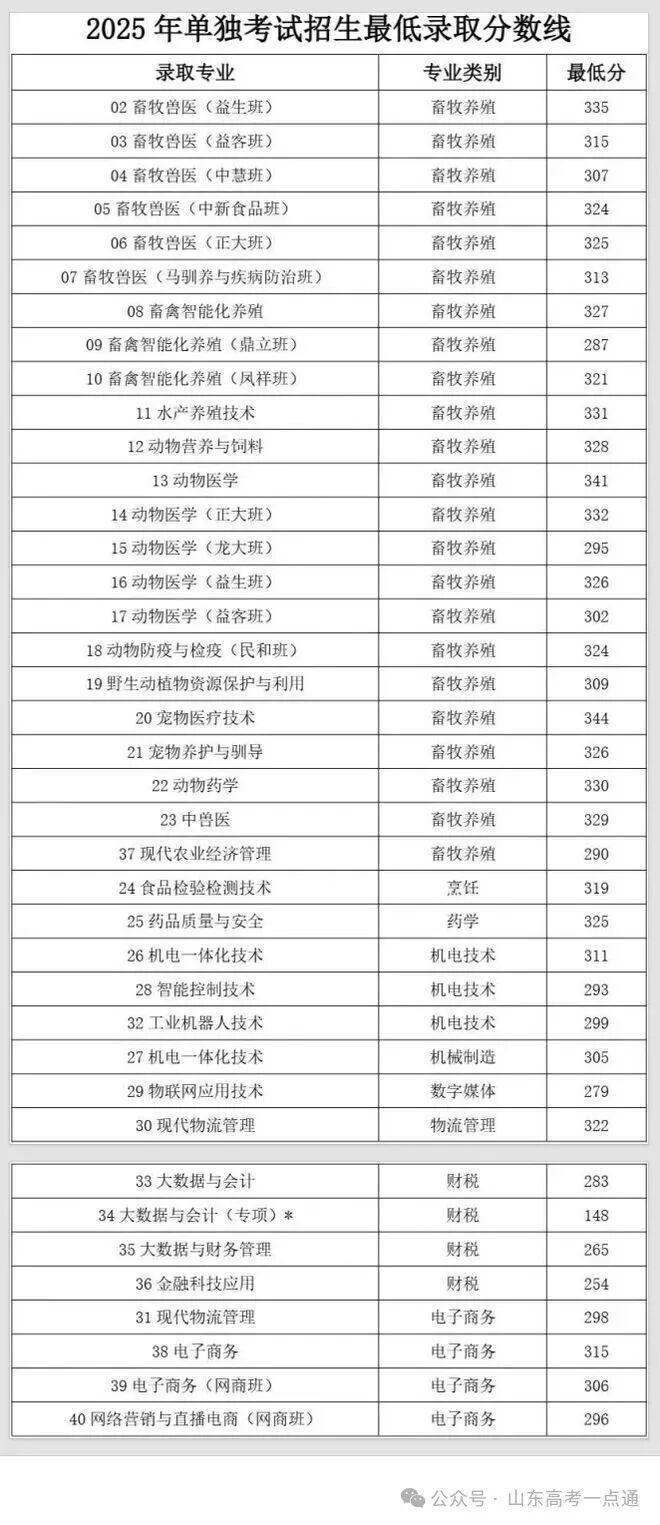 2025 年单独考试招生最低录取分数线

| 录取专业 | 专业类别 | 最低分 |
|---|---|---|
| 02 畜牧兽医（益生班） | 畜牧养殖 | 335 |
| 03 畜牧兽医（益客班） | 畜牧养殖 | 315 |
| 04 畜牧兽医（中慧班） | 畜牧养殖 | 307 |
| 05 畜牧兽医（中新食品班） | 畜牧养殖 | 324 |
| 06 畜牧兽医（正大班） | 畜牧养殖 | 325 |
| 07 畜牧兽医（马驯养与疾病防治班） | 畜牧养殖 | 313 |
| 08 畜禽智能化养殖 | 畜牧养殖 | 327 |
| 09 畜禽智能化养殖（鼎立班） | 畜牧养殖 | 287 |
| 10 畜禽智能化养殖（凤祥班） | 畜牧养殖 | 321 |
| 11 水产养殖技术 | 畜牧养殖 | 331 |
| 12 动物营养与饲料 | 畜牧养殖 | 328 |
| 13 动物医学 | 畜牧养殖 | 341 |
| 14 动物医学（正大班） | 畜牧养殖 | 332 |
| 15 动物医学（龙大班） | 畜牧养殖 | 295 |
| 16 动物医学（益生班） | 畜牧养殖 | 326 |
| 17 动物医学（益客班） | 畜牧养殖 | 302 |
| 18 动物防疫与检疫（民和班） | 畜牧养殖 | 324 |
| 19 野生动植物资源保护与利用 | 畜牧养殖 | 309 |
| 20 宠物医疗技术 | 畜牧养殖 | 344 |
| 21 宠物养护与驯导 | 畜牧养殖 | 326 |
| 22 动物药学 | 畜牧养殖 | 330 |
| 23 中兽医 | 畜牧养殖 | 329 |
| 37 现代农业经济管理 | 畜牧养殖 | 290 |
| 24 食品检验检测技术 | 烹饪 | 319 |
| 25 药品质量与安全 | 药学 | 325 |
| 26 机电一体化技术 | 机电技术 | 311 |
| 28 智能控制技术 | 机电技术 | 293 |
| 32 工业机器人技术 | 机电技术 | 299 |
| 27 机电一体化技术 | 机械制造 | 305 |
| 29 物联网应用技术 | 数字媒体 | 279 |
| 30 现代物流管理 | 物流管理 | 322 |

| | | |
|---|---|---|
| 33 大数据与会计 | 财税 | 283 |
| 34 大数据与会计（专项）* | 财税 | 148 |
| 35 大数据与财务管理 | 财税 | 265 |
| 36 金融科技应用 | 财税 | 254 |
| 31 现代物流管理 | 电子商务 | 298 |
| 38 电子商务 | 电子商务 | 315 |
| 39 电子商务（网商班） | 电子商务 | 306 |
| 40 网络营销与直播电商（网商班） | 电子商务 | 296 |

公众号 · 山东高考一点通